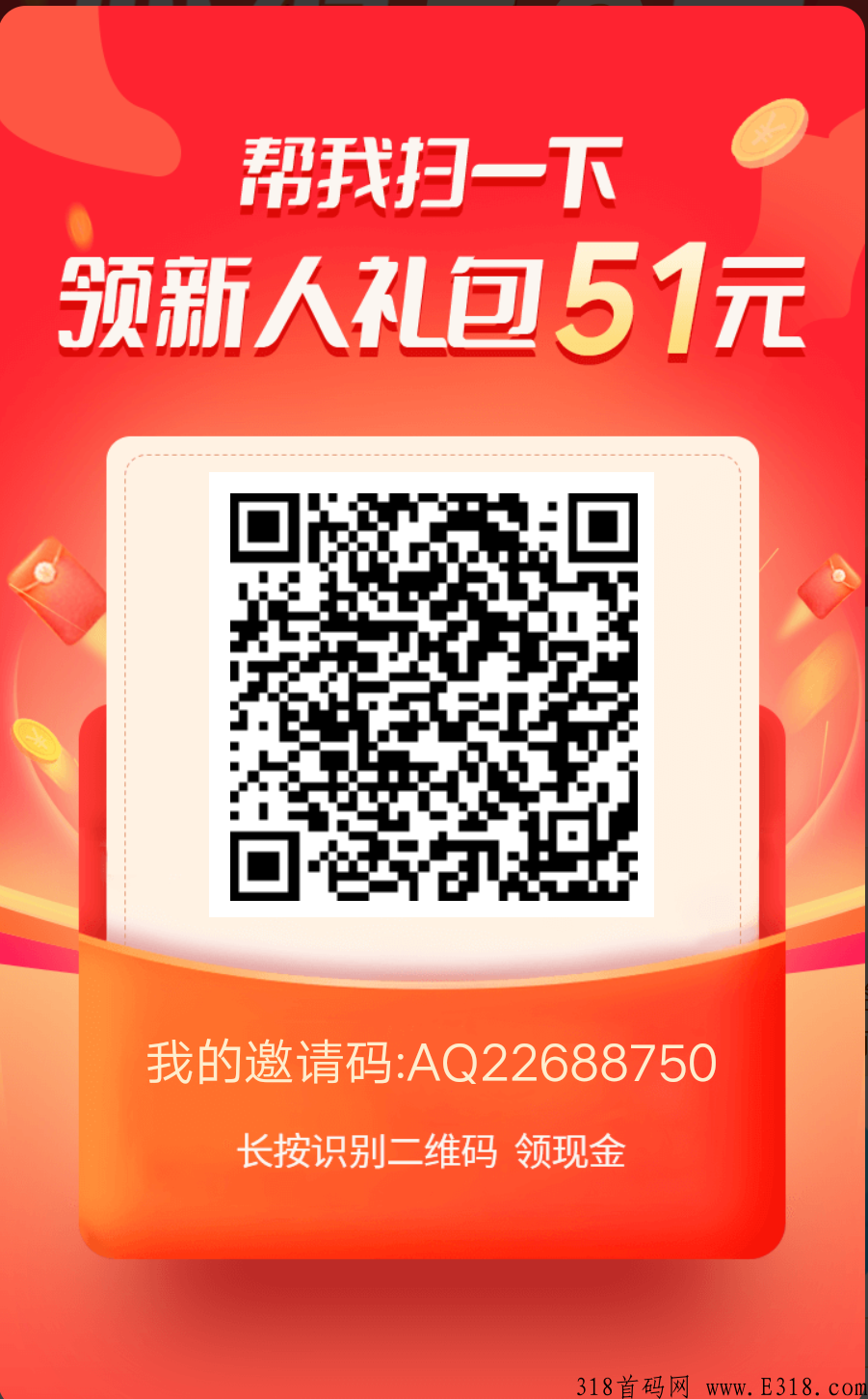 帮我扫一下
领新人礼包51元

我的邀请码:AQ22688750

长按识别二维码 领现金

318首码网 www.E318.com